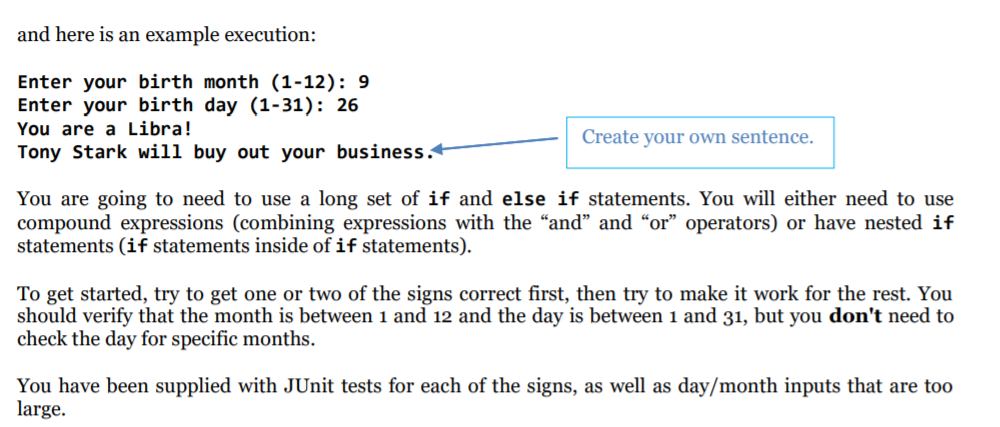 and here is an example execution:

Enter your birth month (1-12): 9
Enter your birth day (1-31): 26
You are a Libra!
Tony Stark will buy out your business.

Create your own sentence.

You are going to need to use a long set of if and else if statements. You will either need to use compound expressions (combining expressions with the "and" and "or" operators) or have nested if statements (if statements inside of if statements).

To get started, try to get one or two of the signs correct first, then try to make it work for the rest. You should verify that the month is between 1 and 12 and the day is between 1 and 31, but you don't need to check the day for specific months.

You have been supplied with JUnit tests for each of the signs, as well as day/month inputs that are too large.